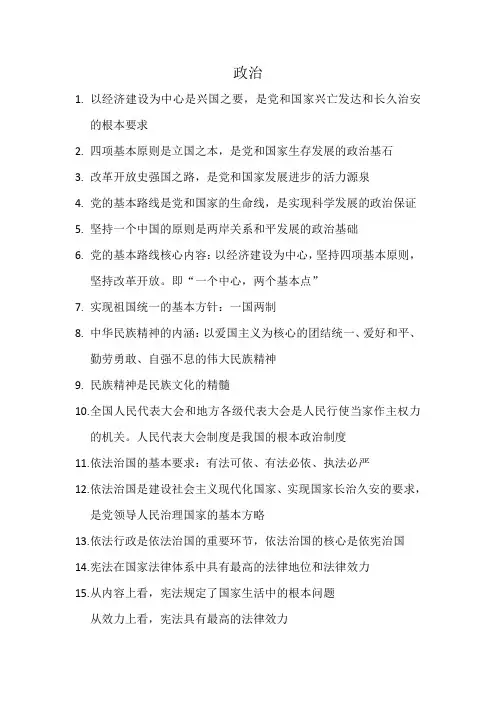 政治

1. 以经济建设为中心是兴国之要，是党和国家兴亡发达和长久治安的根本要求

2. 四项基本原则是立国之本，是党和国家生存发展的政治基石

3. 改革开放史强国之路，是党和国家发展进步的活力源泉

4. 党的基本路线是党和国家的生命线，是实现科学发展的政治保证

5. 坚持一个中国的原则是两岸关系和平发展的政治基础

6. 党的基本路线核心内容：以经济建设为中心，坚持四项基本原则，坚持改革开放。即“一个中心，两个基本点”

7. 实现祖国统一的基本方针：一国两制

8. 中华民族精神的内涵：以爱国主义为核心的团结统一、爱好和平、勤劳勇敢、自强不息的伟大民族精神

9. 民族精神是民族文化的精髓

10.全国人民代表大会和地方各级代表大会是人民行使当家作主权力的机关。人民代表大会制度是我国的根本政治制度

11.依法治国的基本要求：有法可依、有法必依、执法必严

12.依法治国是建设社会主义现代化国家、实现国家长治久安的要求，是党领导人民治理国家的基本方略

13.依法行政是依法治国的重要环节，依法治国的核心是依宪治国

14.宪法在国家法律体系中具有最高的法律地位和法律效力

15.从内容上看，宪法规定了国家生活中的根本问题
从效力上看，宪法具有最高的法律效力